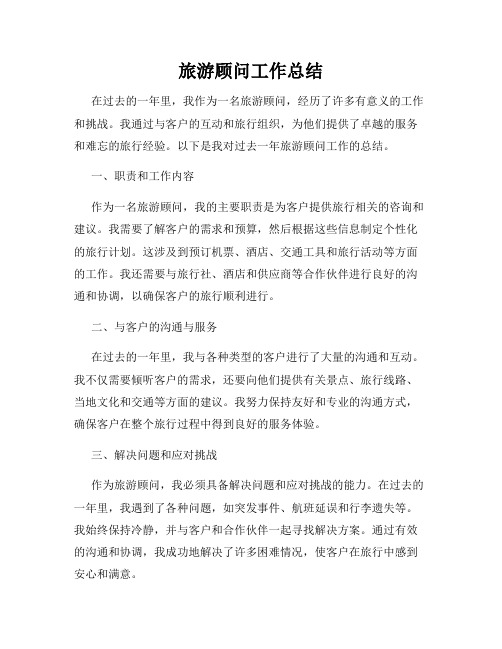 旅游顾问工作总结

在过去的一年里，我作为一名旅游顾问，经历了许多有意义的工作和挑战。我通过与客户的互动和旅行组织，为他们提供了卓越的服务和难忘的旅行经验。以下是我对过去一年旅游顾问工作的总结。

一、职责和工作内容

作为一名旅游顾问，我的主要职责是为客户提供旅行相关的咨询和建议。我需要了解客户的需求和预算，然后根据这些信息制定个性化的旅行计划。这涉及到预订机票、酒店、交通工具和旅行活动等方面的工作。我还需要与旅行社、酒店和供应商等合作伙伴进行良好的沟通和协调，以确保客户的旅行顺利进行。

二、与客户的沟通与服务

在过去的一年里，我与各种类型的客户进行了大量的沟通和互动。我不仅需要倾听客户的需求，还要向他们提供有关景点、旅行线路、当地文化和交通等方面的建议。我努力保持友好和专业的沟通方式，确保客户在整个旅行过程中得到良好的服务体验。

三、解决问题和应对挑战

作为旅游顾问，我必须具备解决问题和应对挑战的能力。在过去的一年里，我遇到了各种问题，如突发事件、航班延误和行李遗失等。我始终保持冷静，并与客户和合作伙伴一起寻找解决方案。通过有效的沟通和协调，我成功地解决了许多困难情况，使客户在旅行中感到安心和满意。